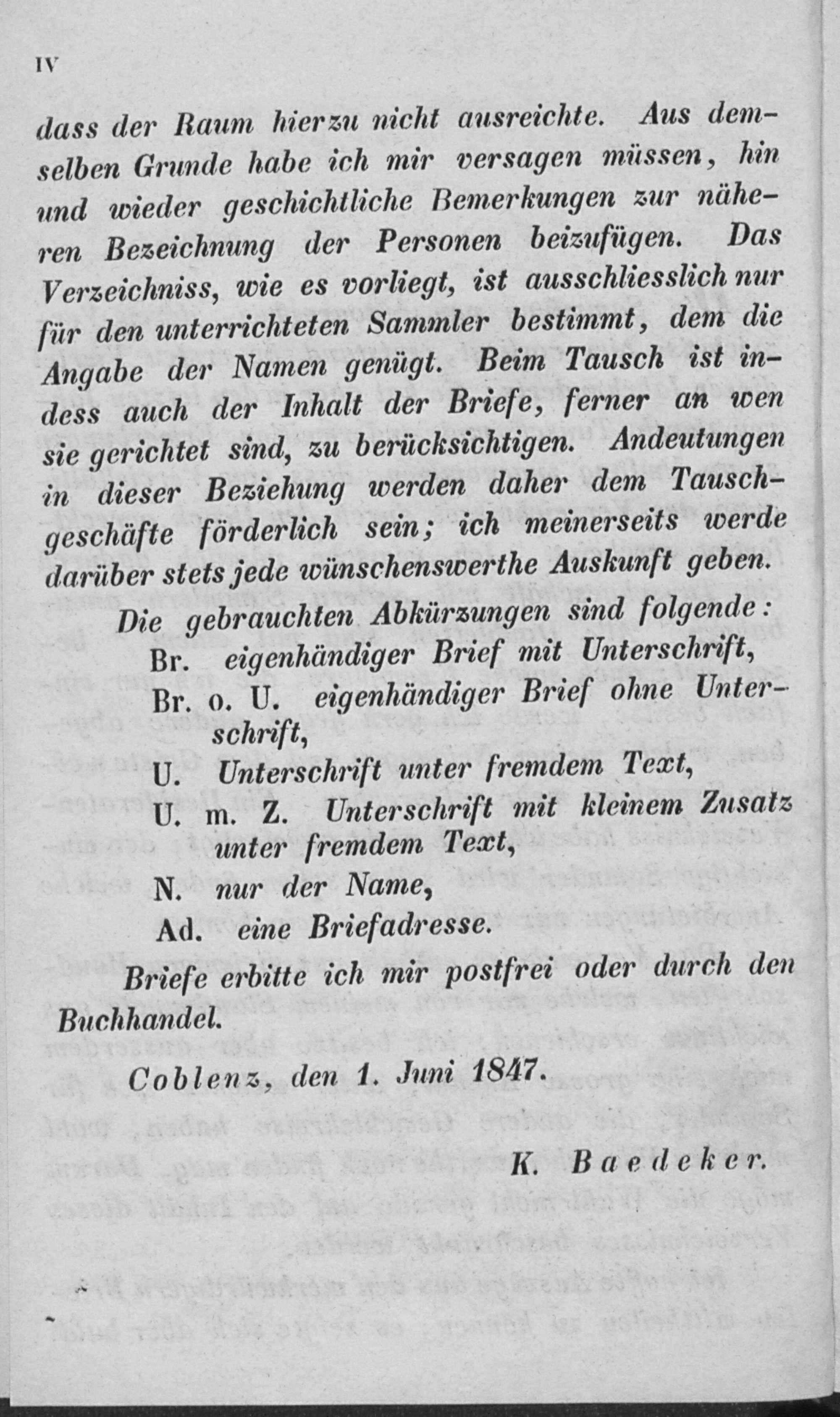 IV

dass der Raum hierzu nicht ausreichte. Aus demselben Grunde habe ich mir versagen müssen, hin und wieder geschichtliche Bemerkungen zur näheren Bezeichnung der Personen beizufügen. Das Verzeichniss, wie es vorliegt, ist ausschliesslich nur für den unterrichteten Sammler bestimmt, dem die Angabe der Namen genügt. Beim Tausch ist indess auch der Inhalt der Briefe, ferner an wen sie gerichtet sind, zu berücksichtigen. Andeutungen in dieser Beziehung werden daher dem Tauschgeschäfte förderlich sein; ich meinerseits werde darüber stets jede wünschenswerthe Auskunft geben.

Die gebrauchten Abkürzungen sind folgende:

Br. eigenhändiger Brief mit Unterschrift,

Br. o. U. eigenhändiger Brief ohne Unterschrift,

U. Unterschrift unter fremdem Text,

U. m. Z. Unterschrift mit kleinem Zusatz unter fremdem Text,

N. nur der Name,

Ad. eine Briefadresse.

Briefe erbitte ich mir postfrei oder durch den Buchhandel.

Coblenz, den 1. Juni 1847.

K. Baedeker.